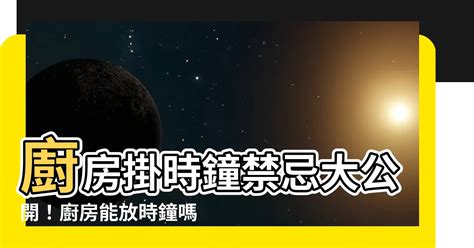 廚房掛時鐘禁忌大公開！廚房能放時鐘嗎